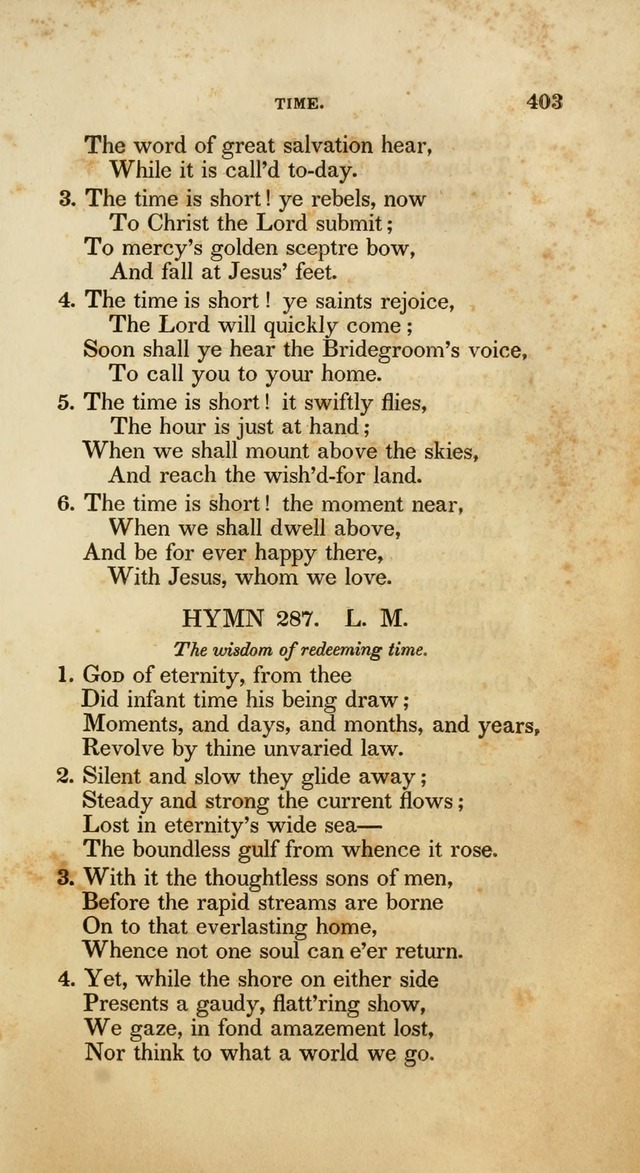 TIME. 403

The word of great salvation hear,
While it is call'd to-day.

3. The time is short! ye rebels, now
To Christ the Lord submit;
To mercy's golden sceptre bow,
And fall at Jesus' feet.

4. The time is short! ye saints rejoice,
The Lord will quickly come;
Soon shall ye hear the Bridegroom's voice,
To call you to your home.

5. The time is short! it swiftly flies,
The hour is just at hand;
When we shall mount above the skies,
And reach the wish'd-for land.

6. The time is short! the moment near,
When we shall dwell above,
And be for ever happy there,
With Jesus, whom we love.

HYMN 287. L. M.

The wisdom of redeeming time.

1. God of eternity, from thee
Did infant time his being draw;
Moments, and days, and months, and years,
Revolve by thine unvaried law.

2. Silent and slow they glide away;
Steady and strong the current flows;
Lost in eternity's wide sea—
The boundless gulf from whence it rose.

3. With it the thoughtless sons of men,
Before the rapid streams are borne
On to that everlasting home,
Whence not one soul can e'er return.

4. Yet, while the shore on either side
Presents a gaudy, flatt'ring show,
We gaze, in fond amazement lost,
Nor think to what a world we go.